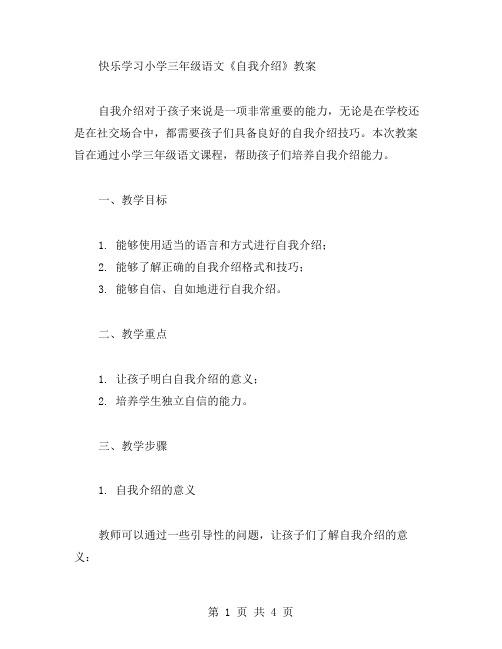 快乐学习小学三年级语文《自我介绍》教案

自我介绍对于孩子来说是一项非常重要的能力，无论是在学校还是在社交场合中，都需要孩子们具备良好的自我介绍技巧。本次教案旨在通过小学三年级语文课程，帮助孩子们培养自我介绍能力。

一、教学目标

1. 能够使用适当的语言和方式进行自我介绍；
2. 能够了解正确的自我介绍格式和技巧；
3. 能够自信、自如地进行自我介绍。

二、教学重点

1. 让孩子明白自我介绍的意义；
2. 培养学生独立自信的能力。

三、教学步骤

1. 自我介绍的意义

教师可以通过一些引导性的问题，让孩子们了解自我介绍的意义：

第 1 页 共 4 页